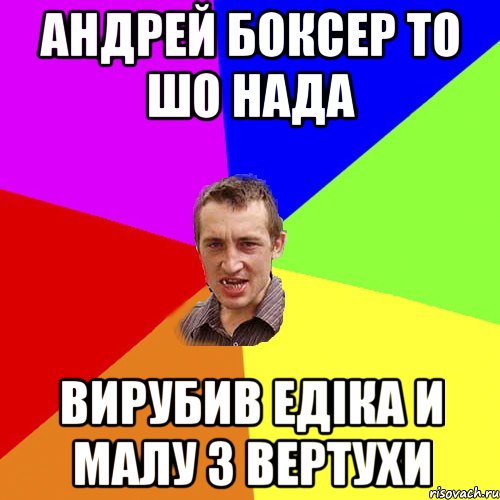 АНДРЕЙ БОКСЕР ТО ШО НАДА

ВИРУБИВ ЕДІКА И МАЛУ З ВЕРТУХИ

risovach.ru